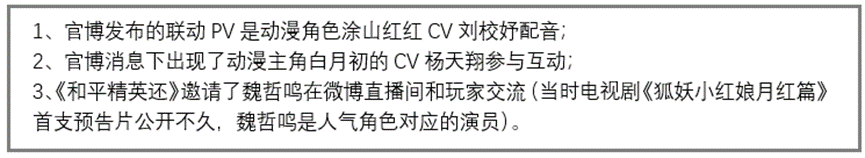 1、官博发布的联动 PV 是动漫角色涂山红红 CV 刘校妤配音；
2、官博消息下出现了动漫主角白月初的 CV 杨天翔参与互动；
3、《和平精英还》邀请了魏哲鸣在微博直播间和玩家交流（当时电视剧《狐妖小红娘月红篇》首支预告片公开不久，魏哲鸣是人气角色对应的演员）。